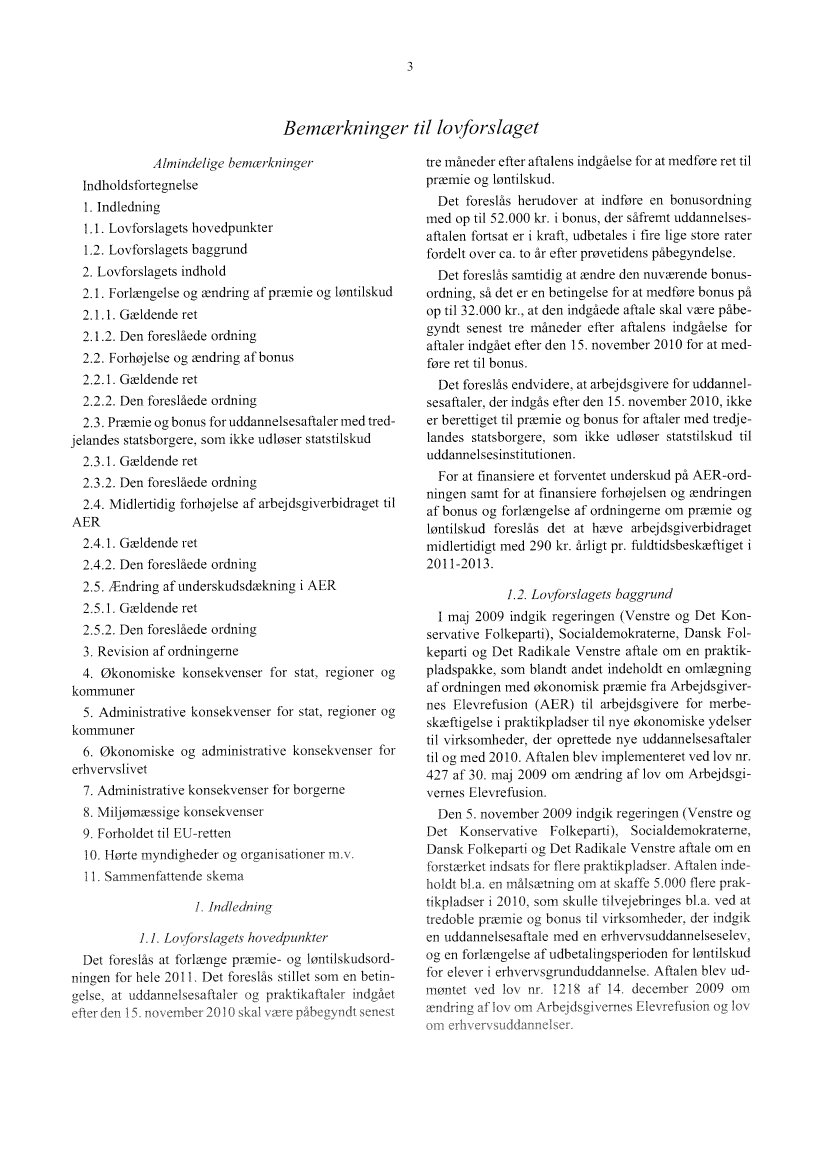 3

Bemærkninger til lovforslaget

Almindelige bemærkninger

Indholdsfortegnelse

1. Indledning

1.1. Lovforslagets hovedpunkter

1.2. Lovforslagets baggrund

2. Lovforslagets indhold

2.1. Forlængelse og ændring af præmie og løntilskud

2.1.1. Gældende ret

2.1.2. Den foreslåede ordning

2.2. Forhøjelse og ændring af bonus

2.2.1. Gældende ret

2.2.2. Den foreslåede ordning

2.3. Præmie og bonus for uddannelsesaftaler med tredjelandes statsborgere, som ikke udløser statstilskud

2.3.1. Gældende ret

2.3.2. Den foreslåede ordning

2.4. Midlertidig forhøjelse af arbejdsgiverbidraget til AER

2.4.1. Gældende ret

2.4.2. Den foreslåede ordning

2.5. Ændring af underskudsdækning i AER

2.5.1. Gældende ret

2.5.2. Den foreslåede ordning

3. Revision af ordningerne

4. Økonomiske konsekvenser for stat, regioner og kommuner

5. Administrative konsekvenser for stat, regioner og kommuner

6. Økonomiske og administrative konsekvenser for erhvervslivet

7. Administrative konsekvenser for borgerne

8. Miljømæssige konsekvenser

9. Forholdet til EU-retten

10. Hørte myndigheder og organisationer m.v.

11. Sammenfattende skema

1. Indledning

1.1. Lovforslagets hovedpunkter

Det foreslås at forlænge præmie- og løntilskudsordningen for hele 2011. Det foreslås stillet som en betingelse, at uddannelsesaftaler og praktikaftaler indgået efter den 15. november 2010 skal være påbegyndt senest tre måneder efter aftalens indgåelse for at medføre ret til præmie og løntilskud.

Det foreslås herudover at indføre en bonusordning med op til 52.000 kr. i bonus, der såfremt uddannelsesaftalen fortsat er i kraft, udbetales i fire lige store rater fordelt over ca. to år efter prøvetidens påbegyndelse.

Det foreslås samtidig at ændre den nuværende bonusordning, så det er en betingelse for at medføre bonus på op til 32.000 kr., at den indgåede aftale skal være påbegyndt senest tre måneder efter aftalens indgåelse for aftaler indgået efter den 15. november 2010 for at medføre ret til bonus.

Det foreslås endvidere, at arbejdsgivere for uddannelsesaftaler, der indgås efter den 15. november 2010, ikke er berettiget til præmie og bonus for aftaler med tredjelandes statsborgere, som ikke udløser statstilskud til uddannelsesinstitutionen.

For at finansiere et forventet underskud på AER-ordningen samt for at finansiere forhøjelsen og ændringen af bonus og forlængelse af ordningerne om præmie og løntilskud foreslås det at hæve arbejdsgiverbidraget midlertidigt med 290 kr. årligt pr. fuldtidsbeskæftiget i 2011-2013.

1.2. Lovforslagets baggrund

I maj 2009 indgik regeringen (Venstre og Det Konservative Folkeparti), Socialdemokraterne, Dansk Folkeparti og Det Radikale Venstre aftale om en praktikpladspakke, som blandt andet indeholdt en omlægning af ordningen med økonomisk præmie fra Arbejdsgivernes Elevrefusion (AER) til arbejdsgivere for merbeskæftigelse i praktikpladser til nye økonomiske ydelser til virksomheder, der oprettede nye uddannelsesaftaler til og med 2010. Aftalen blev implementeret ved lov nr. 427 af 30. maj 2009 om ændring af lov om Arbejdsgivernes Elevrefusion.

Den 5. november 2009 indgik regeringen (Venstre og Det Konservative Folkeparti), Socialdemokraterne, Dansk Folkeparti og Det Radikale Venstre aftale om en forstærket indsats for flere praktikpladser. Aftalen indeholdt bl.a. en målsætning om at skaffe 5.000 flere praktikpladser i 2010, som skulle tilvejebringes bl.a. ved at tredoble præmie og bonus til virksomheder, der indgik en uddannelsesaftale med en erhvervsuddannelseselev, og en forlængelse af udbetalingsperioden for løntilskud for elever i erhvervsgrunduddannelse. Aftalen blev udmøntet ved lov nr. 1218 af 14. december 2009 om ændring af lov om Arbejdsgivernes Elevrefusion og lov om erhvervsuddannelser.